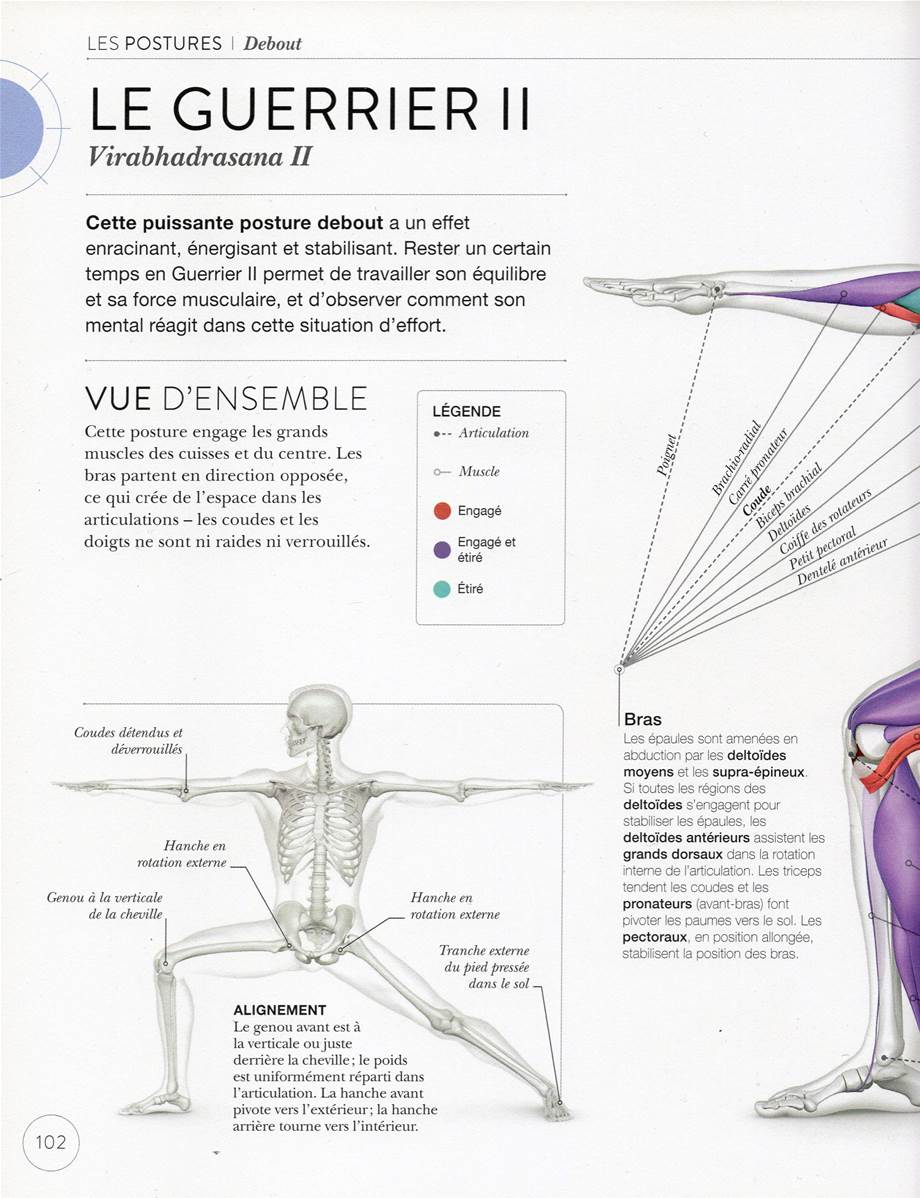 LES POSTURES | Debout

LE GUERRIER II
Virabhadrasana II

Cette puissante posture debout a un effet enracinant, énergisant et stabilisant. Rester un certain temps en Guerrier II permet de travailler son équilibre et sa force musculaire, et d'observer comment son mental réagit dans cette situation d'effort.

VUE D'ENSEMBLE
Cette posture engage les grands muscles des cuisses et du centre. Les bras partent en direction opposée, ce qui crée de l'espace dans les articulations – les coudes et les doigts ne sont ni raides ni verrouillés.

LÉGENDE
Articulation
Muscle
Engagé
Engagé et étiré
Étiré

Poignet
Brachio-radial
Carré pronateur
Coude
Biceps brachial
Deltoïdes
Coiffe des rotateurs
Petit pectoral
Dentelé antérieur

Bras
Les épaules sont amenées en abduction par les deltoïdes moyens et les supra-épineux. Si toutes les régions des deltoïdes s'engagent pour stabiliser les épaules, les deltoïdes antérieurs assistent les grands dorsaux dans la rotation interne de l'articulation. Les triceps tendent les coudes et les pronateurs (avant-bras) font pivoter les paumes vers le sol. Les pectoraux, en position allongée, stabilisent la position des bras.

Coudes détendus et déverrouillés

Hanche en rotation externe

Genou à la verticale de la cheville

Hanche en rotation externe

Tranche externe du pied pressée dans le sol

ALIGNEMENT
Le genou avant est à la verticale ou juste derrière la cheville ; le poids est uniformément réparti dans l'articulation. La hanche avant pivote vers l'extérieur ; la hanche arrière tourne vers l'intérieur.

102